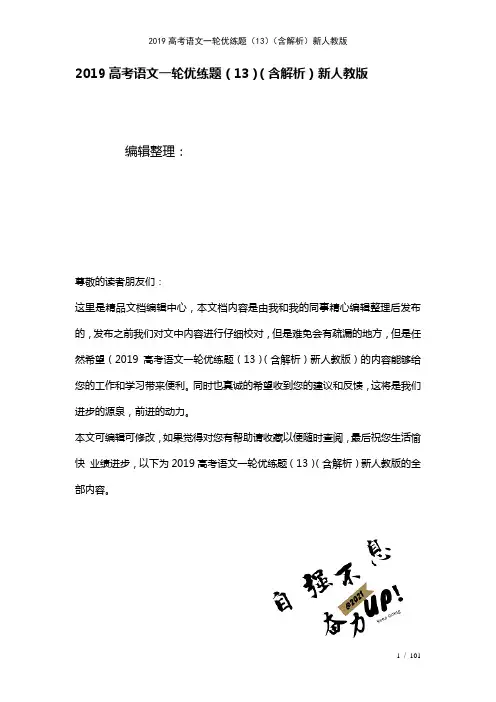 2019 高考语文一轮优练题（13）（含解析）新人教版

2019 高考语文一轮优练题（13）(含解析）新人教版

编辑整理：

尊敬的读者朋友们：

这里是精品文档编辑中心，本文档内容是由我和我的同事精心编辑整理后发布的，发布之前我们对文中内容进行仔细校对，但是难免会有疏漏的地方，但是任然希望（2019 高考语文一轮优练题（13）(含解析）新人教版）的内容能够给您的工作和学习带来便利。同时也真诚的希望收到您的建议和反馈，这将是我们进步的源泉，前进的动力。

本文可编辑可修改，如果觉得对您有帮助请收藏以便随时查阅，最后祝您生活愉快 业绩进步，以下为 2019 高考语文一轮优练题（13）(含解析）新人教版的全部内容。

自强不息
@2021
奋力UP!
Keep Going

1 / 101